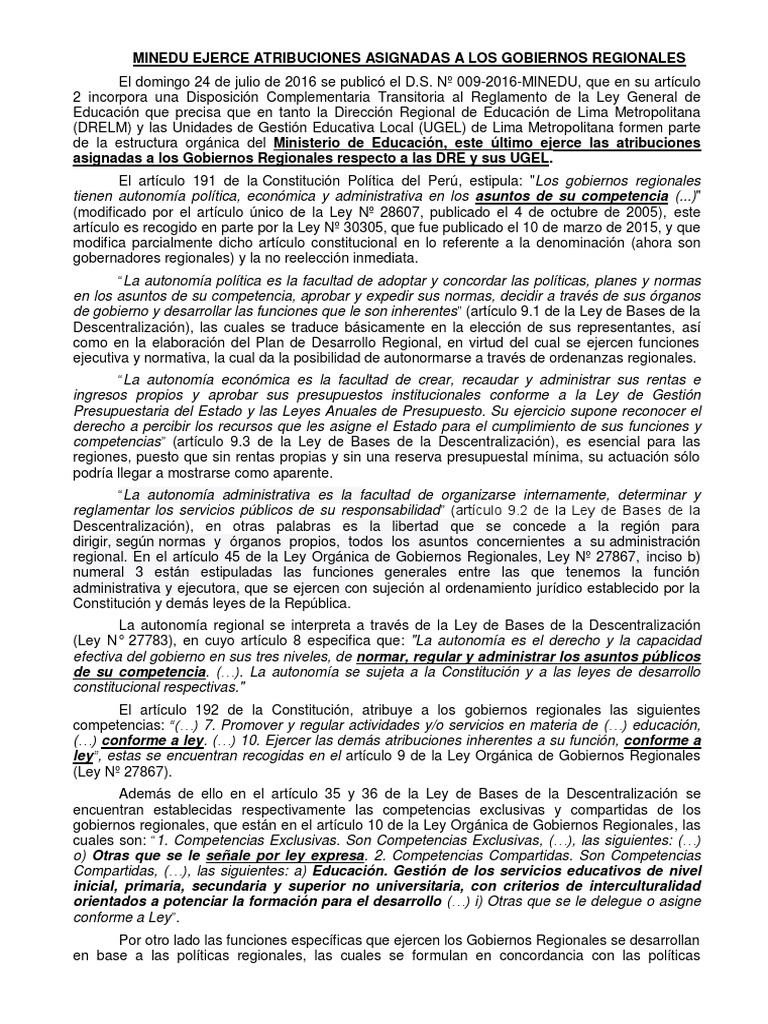 MINEDU EJERCE ATRIBUCIONES ASIGNADAS A LOS GOBIERNOS REGIONALES

El domingo 24 de julio de 2016 se publicó el D.S. Nº 009-2016-MINEDU, que en su artículo 2 incorpora una Disposición Complementaria Transitoria al Reglamento de la Ley General de Educación que precisa que en tanto la Dirección Regional de Educación de Lima Metropolitana (DRELM) y las Unidades de Gestión Educativa Local (UGEL) de Lima Metropolitana formen parte de la estructura orgánica del Ministerio de Educación, este último ejerce las atribuciones asignadas a los Gobiernos Regionales respecto a las DRE y sus UGEL.

El artículo 191 de la Constitución Política del Perú, estipula: "Los gobiernos regionales tienen autonomía política, económica y administrativa en los asuntos de su competencia (...)" (modificado por el artículo único de la Ley Nº 28607, publicado el 4 de octubre de 2005), este artículo es recogido en parte por la Ley Nº 30305, que fue publicado el 10 de marzo de 2015, y que modifica parcialmente dicho artículo constitucional en lo referente a la denominación (ahora son gobernadores regionales) y la no reelección inmediata.

"La autonomía política es la facultad de adoptar y concordar las políticas, planes y normas en los asuntos de su competencia, aprobar y expedir sus normas, decidir a través de sus órganos de gobierno y desarrollar las funciones que le son inherentes" (artículo 9.1 de la Ley de Bases de la Descentralización), las cuales se traduce básicamente en la elección de sus representantes, así como en la elaboración del Plan de Desarrollo Regional, en virtud del cual se ejercen funciones ejecutiva y normativa, la cual da la posibilidad de autonormarse a través de ordenanzas regionales.

"La autonomía económica es la facultad de crear, recaudar y administrar sus rentas e ingresos propios y aprobar sus presupuestos institucionales conforme a la Ley de Gestión Presupuestaria del Estado y las Leyes Anuales de Presupuesto. Su ejercicio supone reconocer el derecho a percibir los recursos que les asigne el Estado para el cumplimiento de sus funciones y competencias" (artículo 9.3 de la Ley de Bases de la Descentralización), es esencial para las regiones, puesto que sin rentas propias y sin una reserva presupuestal mínima, su actuación sólo podría llegar a mostrarse como aparente.

"La autonomía administrativa es la facultad de organizarse internamente, determinar y reglamentar los servicios públicos de su responsabilidad" (artículo 9.2 de la Ley de Bases de la Descentralización), en otras palabras es la libertad que se concede a la región para dirigir, según normas y órganos propios, todos los asuntos concernientes a su administración regional. En el artículo 45 de la Ley Orgánica de Gobiernos Regionales, Ley Nº 27867, inciso b) numeral 3 están estipuladas las funciones generales entre las que tenemos la función administrativa y ejecutora, que se ejercen con sujeción al ordenamiento jurídico establecido por la Constitución y demás leyes de la República.

La autonomía regional se interpreta a través de la Ley de Bases de la Descentralización (Ley N° 27783), en cuyo artículo 8 especifica que: "La autonomía es el derecho y la capacidad efectiva del gobierno en sus tres niveles, de normar, regular y administrar los asuntos públicos de su competencia. (...). La autonomía se sujeta a la Constitución y a las leyes de desarrollo constitucional respectivas."

El artículo 192 de la Constitución, atribuye a los gobiernos regionales las siguientes competencias: "(...) 7. Promover y regular actividades y/o servicios en materia de (...) educación, (...) conforme a ley. (...) 10. Ejercer las demás atribuciones inherentes a su función, conforme a ley", estas se encuentran recogidas en el artículo 9 de la Ley Orgánica de Gobiernos Regionales (Ley Nº 27867).

Además de ello en el artículo 35 y 36 de la Ley de Bases de la Descentralización se encuentran establecidas respectivamente las competencias exclusivas y compartidas de los gobiernos regionales, que están en el artículo 10 de la Ley Orgánica de Gobiernos Regionales, las cuales son: "1. Competencias Exclusivas. Son Competencias Exclusivas, (...), las siguientes: (...) o) Otras que se le señale por ley expresa. 2. Competencias Compartidas. Son Competencias Compartidas, (...), las siguientes: a) Educación. Gestión de los servicios educativos de nivel inicial, primaria, secundaria y superior no universitaria, con criterios de interculturalidad orientados a potenciar la formación para el desarrollo (...) i) Otras que se le delegue o asigne conforme a Ley".

Por otro lado las funciones específicas que ejercen los Gobiernos Regionales se desarrollan en base a las políticas regionales, las cuales se formulan en concordancia con las políticas